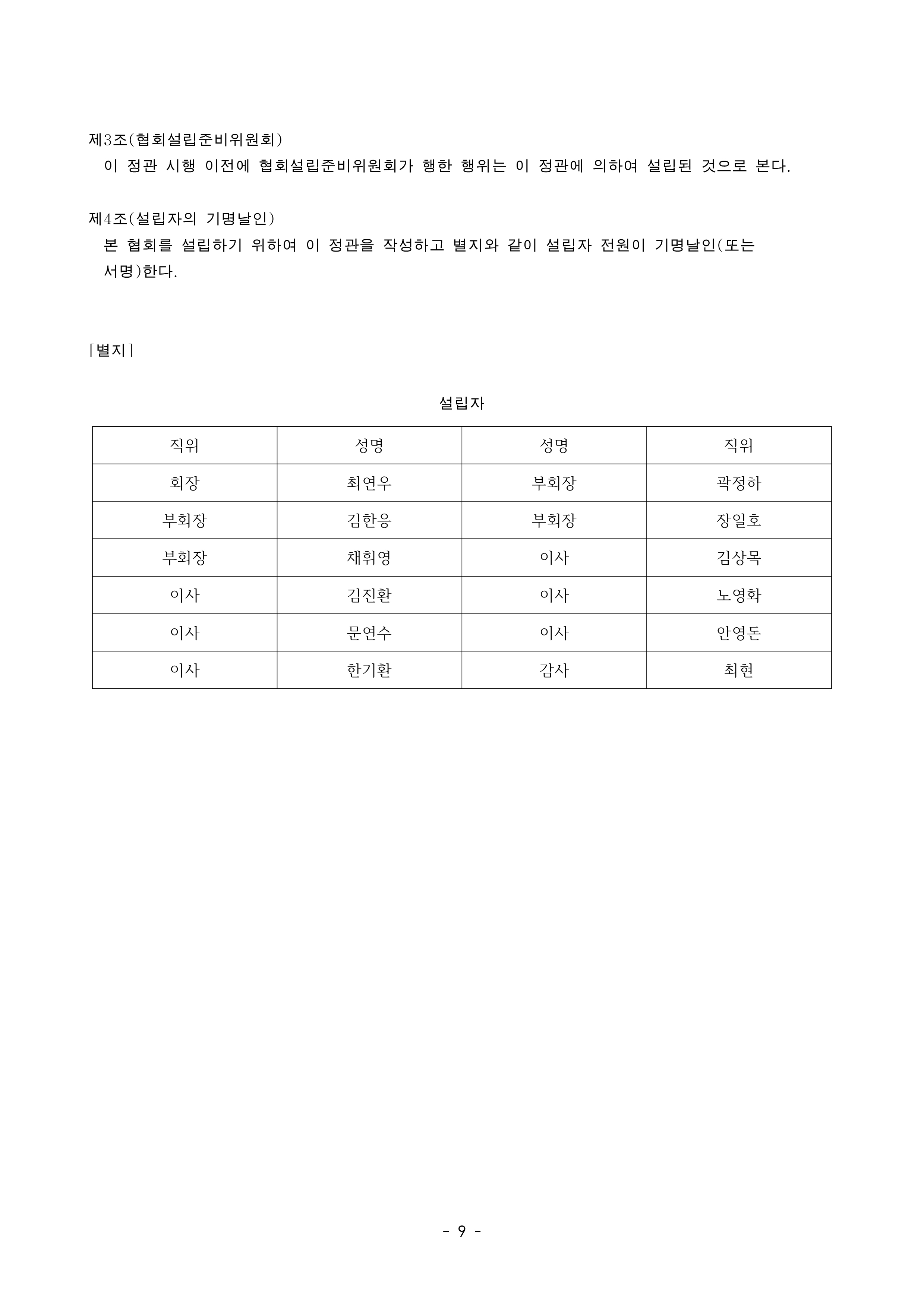 제3조(협회설립준비위원회)
이 정관 시행 이전에 협회설립준비위원회가 행한 행위는 이 정관에 의하여 설립된 것으로 본다.

제4조(설립자의 기명날인)
본 협회를 설립하기 위하여 이 정관을 작성하고 별지와 같이 설립자 전원이 기명날인(또는 서명)한다.

[별지]

설립자

| 직위 | 성명 | 성명 | 직위 |
|---|---|---|---|
| 회장 | 최연우 | 부회장 | 곽정하 |
| 부회장 | 김한응 | 부회장 | 장일호 |
| 부회장 | 채휘영 | 이사 | 김상목 |
| 이사 | 김진환 | 이사 | 노영화 |
| 이사 | 문연수 | 이사 | 안영돈 |
| 이사 | 한기환 | 감사 | 최현 |

- 9 -